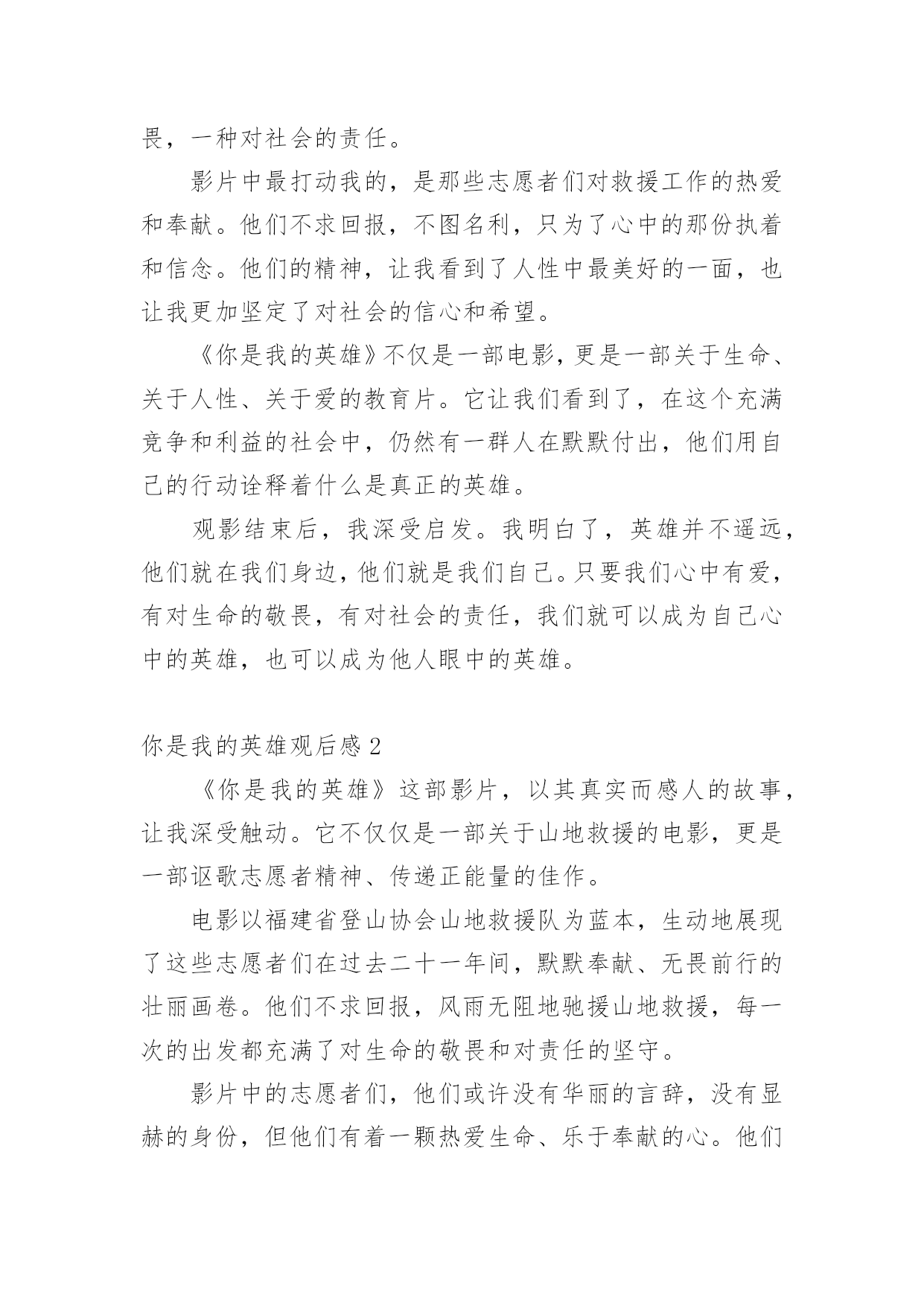 畏，一种对社会的责任。

影片中最打动我的，是那些志愿者们对救援工作的热爱和奉献。他们不求回报，不图名利，只为了心中的那份执着和信念。他们的精神，让我看到了人性中最美好的一面，也让我更加坚定了对社会的信心和希望。

《你是我的英雄》不仅是一部电影，更是一部关于生命、关于人性、关于爱的教育片。它让我们看到了，在这个充满竞争和利益的社会中，仍然有一群人在默默付出，他们用自己的行动诠释着什么是真正的英雄。

观影结束后，我深受启发。我明白了，英雄并不遥远，他们就在我们身边，他们就是我们自己。只要我们心中有爱，有对生命的敬畏，有对社会的责任，我们就可以成为自己心中的英雄，也可以成为他人眼中的英雄。

你是我的英雄观后感 2

《你是我的英雄》这部影片，以其真实而感人的故事，让我深受触动。它不仅仅是一部关于山地救援的电影，更是一部讴歌志愿者精神、传递正能量的佳作。

电影以福建省登山协会山地救援队为蓝本，生动地展现了这些志愿者们在过去二十一年间，默默奉献、无畏前行的壮丽画卷。他们不求回报，风雨无阻地驰援山地救援，每一次的出发都充满了对生命的敬畏和对责任的坚守。

影片中的志愿者们，他们或许没有华丽的言辞，没有显赫的身份，但他们有着一颗热爱生命、乐于奉献的心。他们